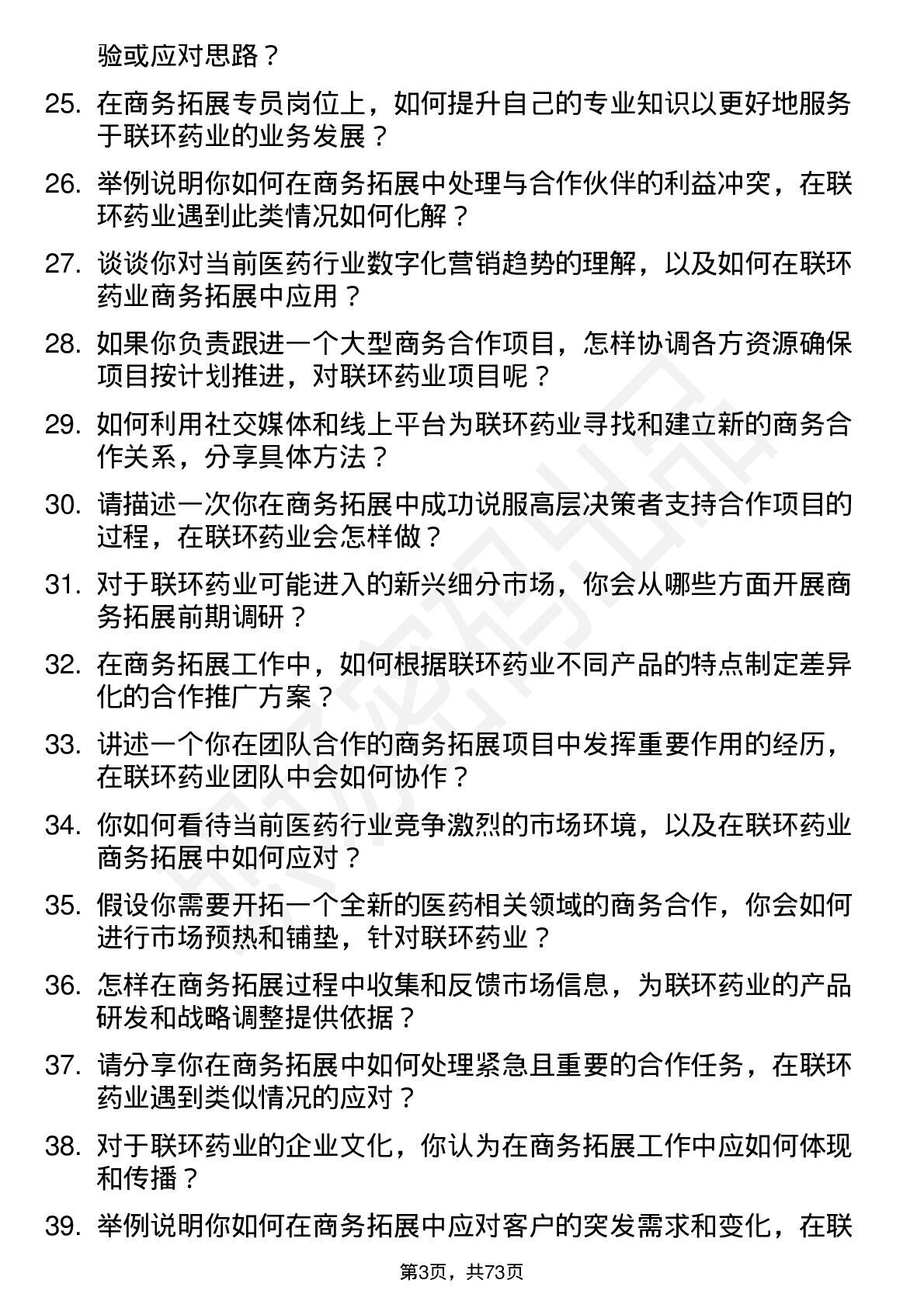 验或应对思路？

25. 在商务拓展专员岗位上，如何提升自己的专业知识以更好地服务于联环药业的业务发展？

26. 举例说明你如何在商务拓展中处理与合作伙伴的利益冲突，在联环药业遇到此类情况如何化解？

27. 谈谈你对当前医药行业数字化营销趋势的理解，以及如何在联环药业商务拓展中应用？

28. 如果你负责跟进一个大型商务合作项目，怎样协调各方资源确保项目按计划推进，对联环药业项目呢？

29. 如何利用社交媒体和线上平台为联环药业寻找和建立新的商务合作关系，分享具体方法？

30. 请描述一次你在商务拓展中成功说服高层决策者支持合作项目的过程，在联环药业会怎样做？

31. 对于联环药业可能进入的新兴细分市场，你会从哪些方面开展商务拓展前期调研？

32. 在商务拓展工作中，如何根据联环药业不同产品的特点制定差异化的合作推广方案？

33. 讲述一个你在团队合作的商务拓展项目中发挥重要作用的经历，在联环药业团队中会如何协作？

34. 你如何看待当前医药行业竞争激烈的市场环境，以及在联环药业商务拓展中如何应对？

35. 假设你需要开拓一个全新的医药相关领域的商务合作，你会如何进行市场预热和铺垫，针对联环药业？

36. 怎样在商务拓展过程中收集和反馈市场信息，为联环药业的产品研发和战略调整提供依据？

37. 请分享你在商务拓展中如何处理紧急且重要的合作任务，在联环药业遇到类似情况的应对？

38. 对于联环药业的企业文化，你认为在商务拓展工作中应如何体现和传播？

39. 举例说明你如何在商务拓展中应对客户的突发需求和变化，在联

第3页，共73页